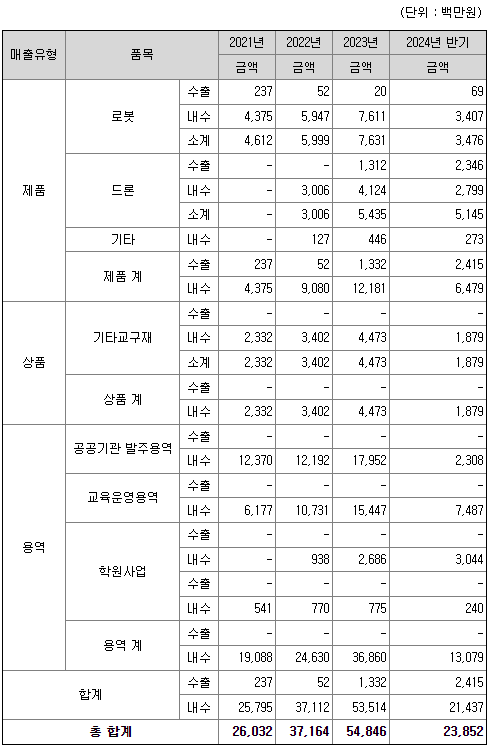 (단위 : 백만원)

| 매출유형 | 품목 | | 2021년 | 2022년 | 2023년 | 2024년 반기 |
|---|---|---|---|---|---|---|
| | | | 금액 | 금액 | 금액 | 금액 |
| 제품 | 로봇 | 수출 | 237 | 52 | 20 | 69 |
| | | 내수 | 4,375 | 5,947 | 7,611 | 3,407 |
| | | 소계 | 4,612 | 5,999 | 7,631 | 3,476 |
| | 드론 | 수출 | - | - | 1,312 | 2,346 |
| | | 내수 | - | 3,006 | 4,124 | 2,799 |
| | | 소계 | - | 3,006 | 5,435 | 5,145 |
| | 기타 | 내수 | - | 127 | 446 | 273 |
| | 제품 계 | 수출 | 237 | 52 | 1,332 | 2,415 |
| | | 내수 | 4,375 | 9,080 | 12,181 | 6,479 |
| 상품 | 기타교구재 | 수출 | - | - | - | - |
| | | 내수 | 2,332 | 3,402 | 4,473 | 1,879 |
| | | 소계 | 2,332 | 3,402 | 4,473 | 1,879 |
| | 상품 계 | 수출 | - | - | - | - |
| | | 내수 | 2,332 | 3,402 | 4,473 | 1,879 |
| 용역 | 공공기관 발주용역 | 수출 | - | - | - | - |
| | | 내수 | 12,370 | 12,192 | 17,952 | 2,308 |
| | 교육운영용역 | 수출 | - | - | - | - |
| | | 내수 | 6,177 | 10,731 | 15,447 | 7,487 |
| | 학원사업 | 수출 | - | - | - | - |
| | | 내수 | - | 938 | 2,686 | 3,044 |
| | | 수출 | - | - | - | - |
| | | 내수 | 541 | 770 | 775 | 240 |
| | 용역 계 | 수출 | - | - | - | - |
| | | 내수 | 19,088 | 24,630 | 36,860 | 13,079 |
| 합계 | | 수출 | 237 | 52 | 1,332 | 2,415 |
| | | 내수 | 25,795 | 37,112 | 53,514 | 21,437 |
| 총 합계 | | | 26,032 | 37,164 | 54,846 | 23,852 |